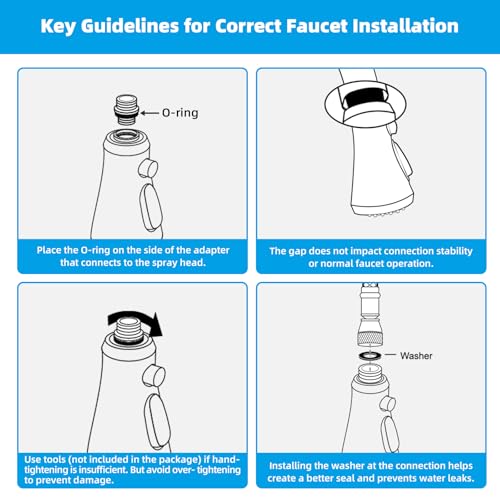 Key Guidelines for Correct Faucet Installation

O-ring

Place the O-ring on the side of the adapter that connects to the spray head.

The gap does not impact connection stability or normal faucet operation.

Use tools (not included in the package) if hand-tightening is insufficient. But avoid over- tightening to prevent damage.

Washer

Installing the washer at the connection helps create a better seal and prevents water leaks.